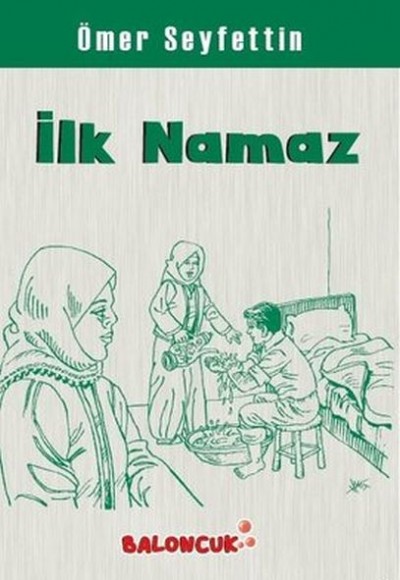 Ömer Seyfettin

İlk Namaz

BALONCUK